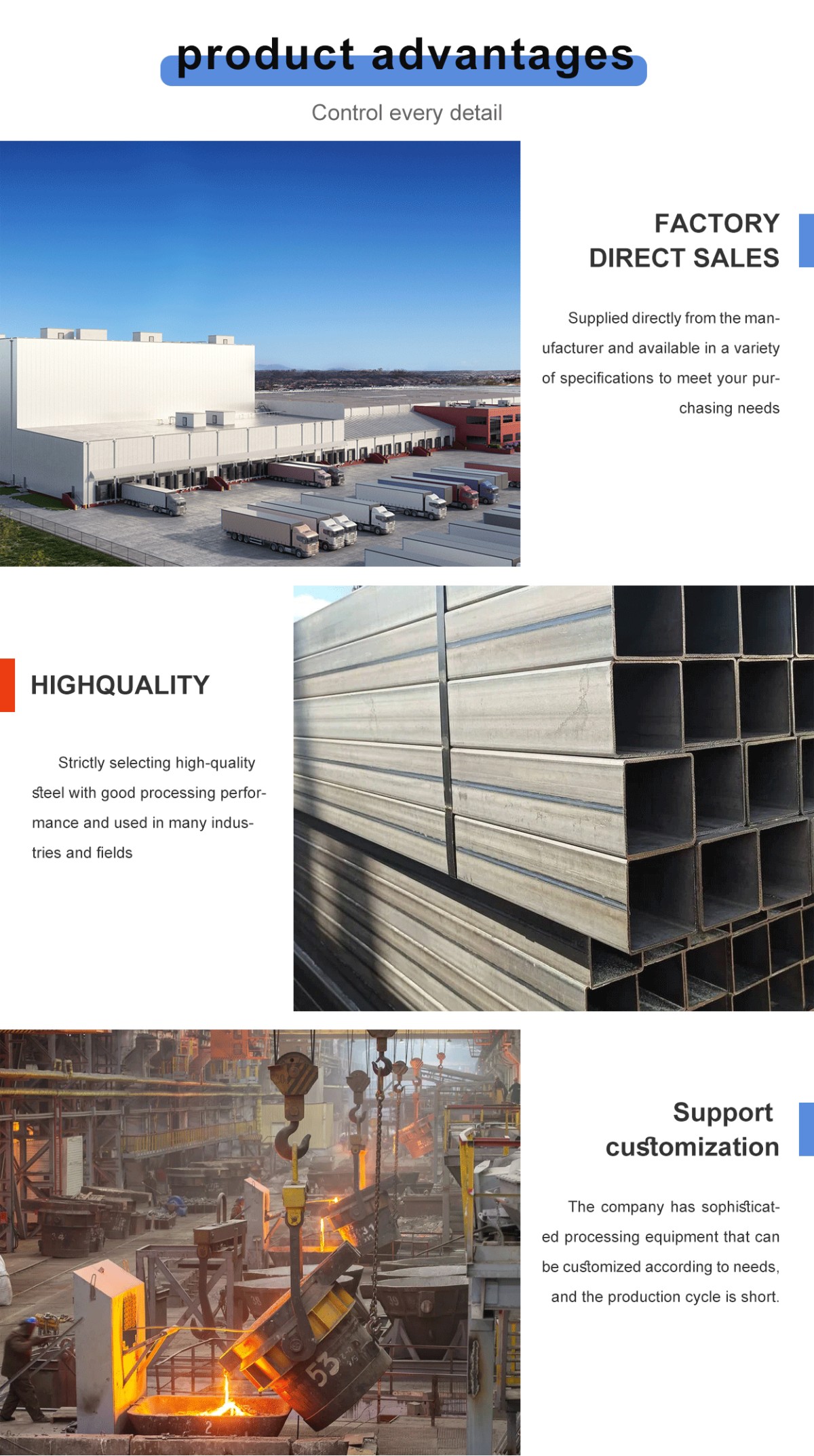 product advantages

Control every detail

FACTORY
DIRECT SALES

Supplied directly from the manufacturer and available in a variety of specifications to meet your purchasing needs

HIGHQUALITY

Strictly selecting high-quality steel with good processing performance and used in many industries and fields

Support
customization

The company has sophisticated processing equipment that can be customized according to needs, and the production cycle is short.